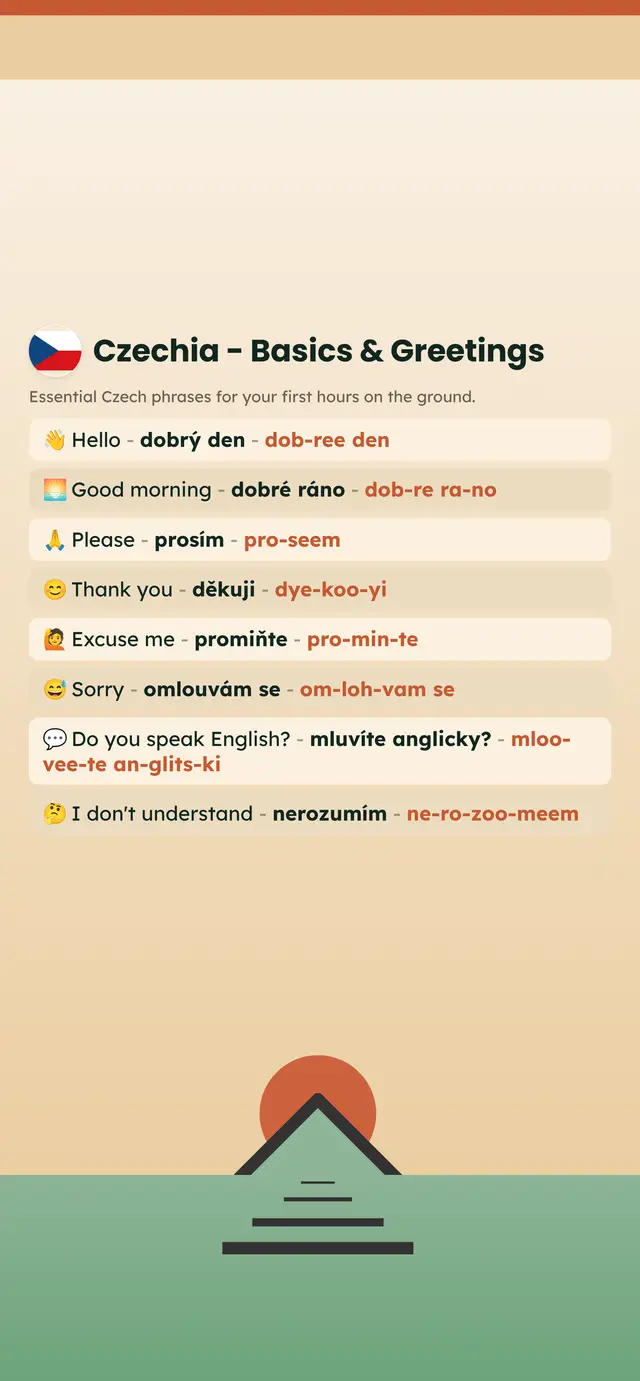 Czechia - Basics & Greetings

Essential Czech phrases for your first hours on the ground.

👋 Hello - dobrý den - dob-ree den

🌅 Good morning - dobré ráno - dob-re ra-no

🙏 Please - prosím - pro-seem

😊 Thank you - děkuji - dye-koo-yi

🙋 Excuse me - promiňte - pro-min-te

😅 Sorry - omlouvám se - om-loh-vam se

💬 Do you speak English? - mluvíte anglicky? - mloo-vee-te an-glits-ki

🤔 I don't understand - nerozumím - ne-ro-zoo-meem